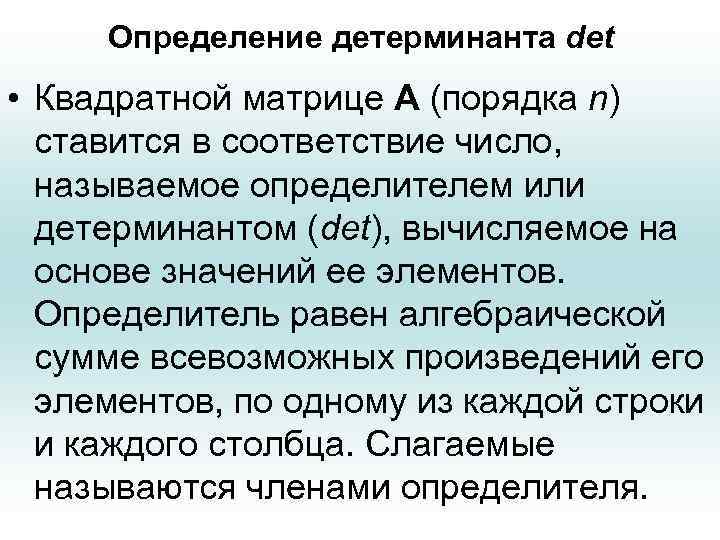 Определение детерминанта det

• Квадратной матрице A (порядка n) ставится в соответствие число, называемое определителем или детерминантом (det), вычисляемое на основе значений ее элементов. Определитель равен алгебраической сумме всевозможных произведений его элементов, по одному из каждой строки и каждого столбца. Слагаемые называются членами определителя.